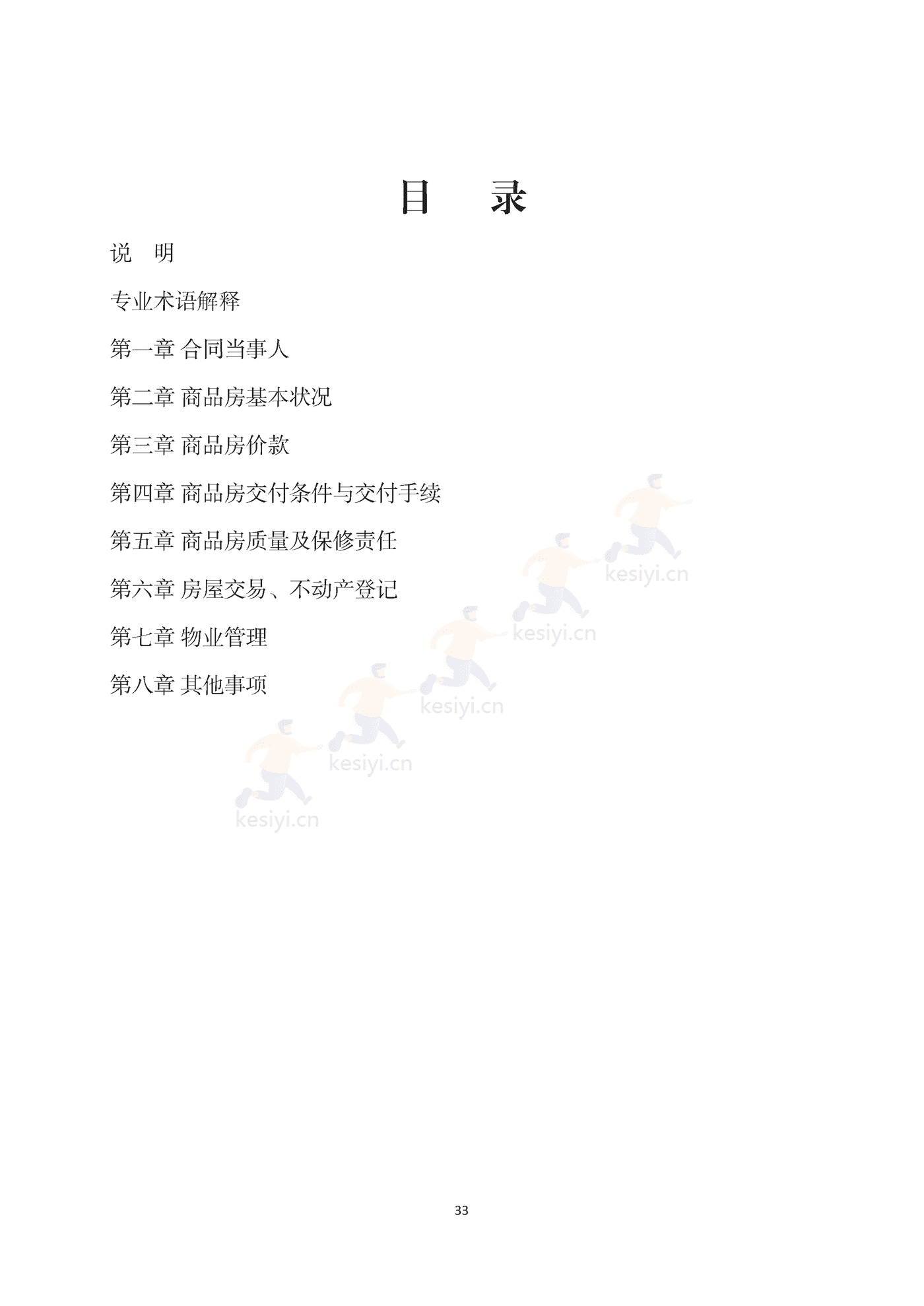 目　录

说　明

专业术语解释

第一章 合同当事人

第二章 商品房基本状况

第三章 商品房价款

第四章 商品房交付条件与交付手续

第五章 商品房质量及保修责任

第六章 房屋交易、不动产登记

第七章 物业管理

第八章 其他事项

kesiyi.cn

kesiyi.cn

kesiyi.cn

kesiyi.cn

kesiyi.cn

33